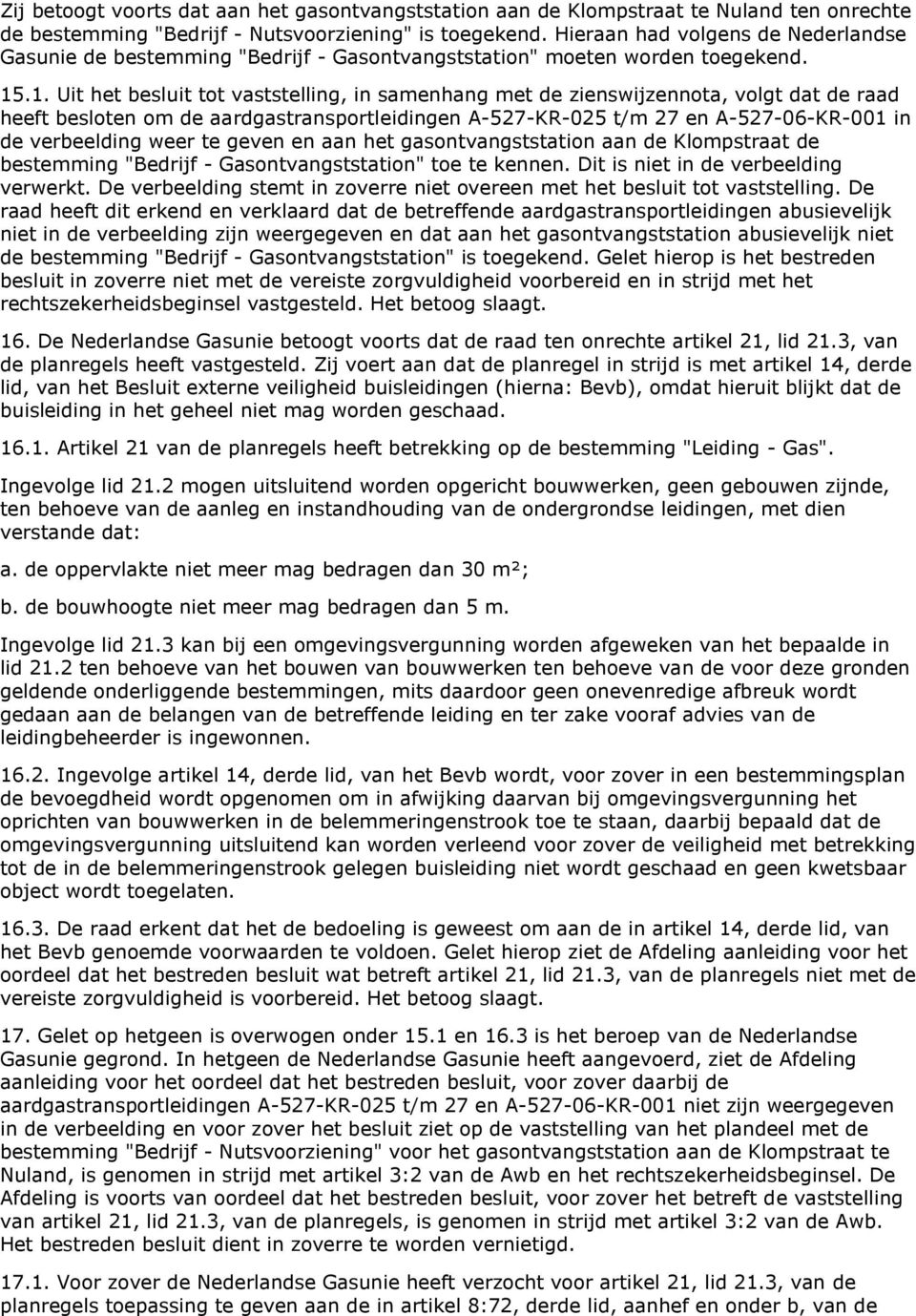 Zij betoogt voorts dat aan het gasontvangststation aan de Klompstraat te Nuland ten onrechte de bestemming "Bedrijf - Nutsvoorziening" is toegekend. Hieraan had volgens de Nederlandse Gasunie de bestemming "Bedrijf - Gasontvangststation" moeten worden toegekend.

15.1. Uit het besluit tot vaststelling, in samenhang met de zienswijzennota, volgt dat de raad heeft besloten om de aardgastransportleidingen A-527-KR-025 t/m 27 en A-527-06-KR-001 in de verbeelding weer te geven en aan het gasontvangststation aan de Klompstraat de bestemming "Bedrijf - Gasontvangststation" toe te kennen. Dit is niet in de verbeelding verwerkt. De verbeelding stemt in zoverre niet overeen met het besluit tot vaststelling. De raad heeft dit erkend en verklaard dat de betreffende aardgastransportleidingen abusievelijk niet in de verbeelding zijn weergegeven en dat aan het gasontvangststation abusievelijk niet de bestemming "Bedrijf - Gasontvangststation" is toegekend. Gelet hierop is het bestreden besluit in zoverre niet met de vereiste zorgvuldigheid voorbereid en in strijd met het rechtszekerheidsbeginsel vastgesteld. Het betoog slaagt.

16. De Nederlandse Gasunie betoogt voorts dat de raad ten onrechte artikel 21, lid 21.3, van de planregels heeft vastgesteld. Zij voert aan dat de planregel in strijd is met artikel 14, derde lid, van het Besluit externe veiligheid buisleidingen (hierna: Bevb), omdat hieruit blijkt dat de buisleiding in het geheel niet mag worden geschaad.

16.1. Artikel 21 van de planregels heeft betrekking op de bestemming "Leiding - Gas".

Ingevolge lid 21.2 mogen uitsluitend worden opgericht bouwwerken, geen gebouwen zijnde, ten behoeve van de aanleg en instandhouding van de ondergrondse leidingen, met dien verstande dat:

a. de oppervlakte niet meer mag bedragen dan 30 m²;

b. de bouwhoogte niet meer mag bedragen dan 5 m.

Ingevolge lid 21.3 kan bij een omgevingsvergunning worden afgeweken van het bepaalde in lid 21.2 ten behoeve van het bouwen van bouwwerken ten behoeve van de voor deze gronden geldende onderliggende bestemmingen, mits daardoor geen onevenredige afbreuk wordt gedaan aan de belangen van de betreffende leiding en ter zake vooraf advies van de leidingbeheerder is ingewonnen.

16.2. Ingevolge artikel 14, derde lid, van het Bevb wordt, voor zover in een bestemmingsplan de bevoegdheid wordt opgenomen om in afwijking daarvan bij omgevingsvergunning het oprichten van bouwwerken in de belemmeringenstrook toe te staan, daarbij bepaald dat de omgevingsvergunning uitsluitend kan worden verleend voor zover de veiligheid met betrekking tot de in de belemmeringenstrook gelegen buisleiding niet wordt geschaad en geen kwetsbaar object wordt toegelaten.

16.3. De raad erkent dat het de bedoeling is geweest om aan de in artikel 14, derde lid, van het Bevb genoemde voorwaarden te voldoen. Gelet hierop ziet de Afdeling aanleiding voor het oordeel dat het bestreden besluit wat betreft artikel 21, lid 21.3, van de planregels niet met de vereiste zorgvuldigheid is voorbereid. Het betoog slaagt.

17. Gelet op hetgeen is overwogen onder 15.1 en 16.3 is het beroep van de Nederlandse Gasunie gegrond. In hetgeen de Nederlandse Gasunie heeft aangevoerd, ziet de Afdeling aanleiding voor het oordeel dat het bestreden besluit, voor zover daarbij de aardgastransportleidingen A-527-KR-025 t/m 27 en A-527-06-KR-001 niet zijn weergegeven in de verbeelding en voor zover het besluit ziet op de vaststelling van het plandeel met de bestemming "Bedrijf - Nutsvoorziening" voor het gasontvangststation aan de Klompstraat te Nuland, is genomen in strijd met artikel 3:2 van de Awb en het rechtszekerheidsbeginsel. De Afdeling is voorts van oordeel dat het bestreden besluit, voor zover het betreft de vaststelling van artikel 21, lid 21.3, van de planregels, is genomen in strijd met artikel 3:2 van de Awb. Het bestreden besluit dient in zoverre te worden vernietigd.

17.1. Voor zover de Nederlandse Gasunie heeft verzocht voor artikel 21, lid 21.3, van de planregels toepassing te geven aan de in artikel 8:72, derde lid, aanhef en onder b, van de